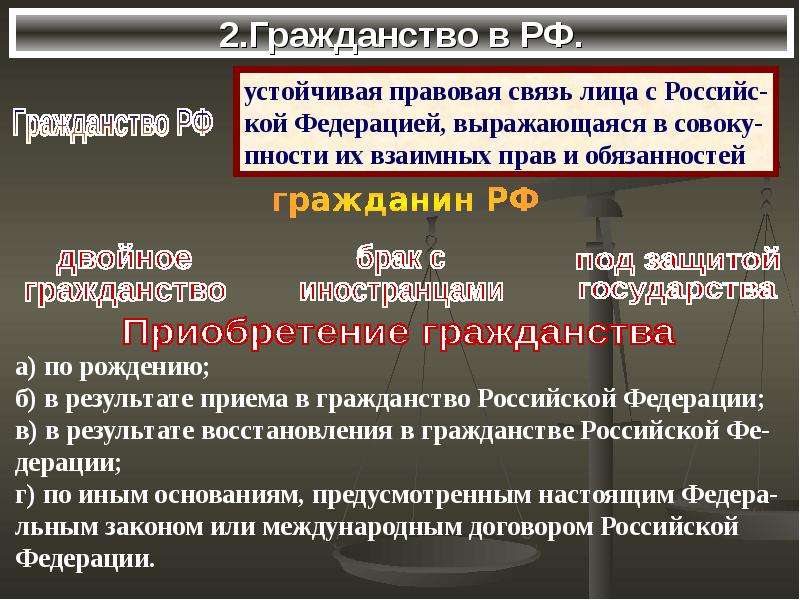 2.Гражданство в РФ.

Гражданство РФ

устойчивая правовая связь лица с Российской Федерацией, выражающаяся в совокупности их взаимных прав и обязанностей

гражданин РФ

двойное гражданство

брак с иностранцами

под защитой государства

Приобретение гражданства

а) по рождению;
б) в результате приема в гражданство Российской Федерации;
в) в результате восстановления в гражданстве Российской Федерации;
г) по иным основаниям, предусмотренным настоящим Федеральным законом или международным договором Российской Федерации.